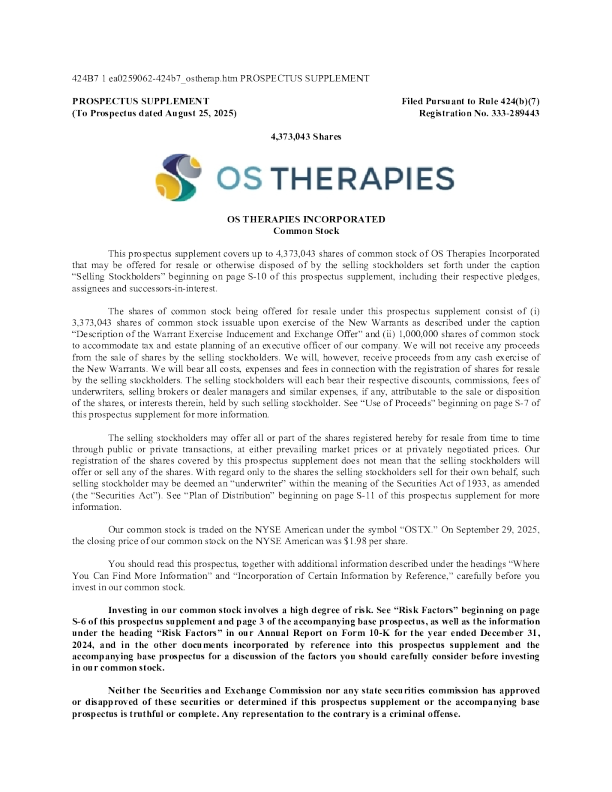 424B7 1 ea0259062-424b7_ostherap.htm PROSPECTUS SUPPLEMENT

PROSPECTUS SUPPLEMENT
(To Prospectus dated August 25, 2025)

Filed Pursuant to Rule 424(b)(7)
Registration No. 333-289443

4,373,043 Shares

OS THERAPIES

OS THERAPIES INCORPORATED
Common Stock

This prospectus supplement covers up to 4,373,043 shares of common stock of OS Therapies Incorporated that may be offered for resale or otherwise disposed of by the selling stockholders set forth under the caption "Selling Stockholders" beginning on page S-10 of this prospectus supplement, including their respective pledges, assignees and successors-in-interest.

The shares of common stock being offered for resale under this prospectus supplement consist of (i) 3,373,043 shares of common stock issuable upon exercise of the New Warrants as described under the caption "Description of the Warrant Exercise Inducement and Exchange Offer" and (ii) 1,000,000 shares of common stock to accommodate tax and estate planning of an executive officer of our company. We will not receive any proceeds from the sale of shares by the selling stockholders. We will, however, receive proceeds from any cash exercise of the New Warrants. We will bear all costs, expenses and fees in connection with the registration of shares for resale by the selling stockholders. The selling stockholders will each bear their respective discounts, commissions, fees of underwriters, selling brokers or dealer managers and similar expenses, if any, attributable to the sale or disposition of the shares, or interests therein, held by such selling stockholder. See "Use of Proceeds" beginning on page S-7 of this prospectus supplement for more information.

The selling stockholders may offer all or part of the shares registered hereby for resale from time to time through public or private transactions, at either prevailing market prices or at privately negotiated prices. Our registration of the shares covered by this prospectus supplement does not mean that the selling stockholders will offer or sell any of the shares. With regard only to the shares the selling stockholders sell for their own behalf, such selling stockholder may be deemed an "underwriter" within the meaning of the Securities Act of 1933, as amended (the "Securities Act"). See "Plan of Distribution" beginning on page S-11 of this prospectus supplement for more information.

Our common stock is traded on the NYSE American under the symbol "OSTX." On September 29, 2025, the closing price of our common stock on the NYSE American was $1.98 per share.

You should read this prospectus, together with additional information described under the headings "Where You Can Find More Information" and "Incorporation of Certain Information by Reference," carefully before you invest in our common stock.

Investing in our common stock involves a high degree of risk. See "Risk Factors" beginning on page S-6 of this prospectus supplement and page 3 of the accompanying base prospectus, as well as the information under the heading "Risk Factors" in our Annual Report on Form 10-K for the year ended December 31, 2024, and in the other documents incorporated by reference into this prospectus supplement and the accompanying base prospectus for a discussion of the factors you should carefully consider before investing in our common stock.

Neither the Securities and Exchange Commission nor any state securities commission has approved or disapproved of these securities or determined if this prospectus supplement or the accompanying base prospectus is truthful or complete. Any representation to the contrary is a criminal offense.